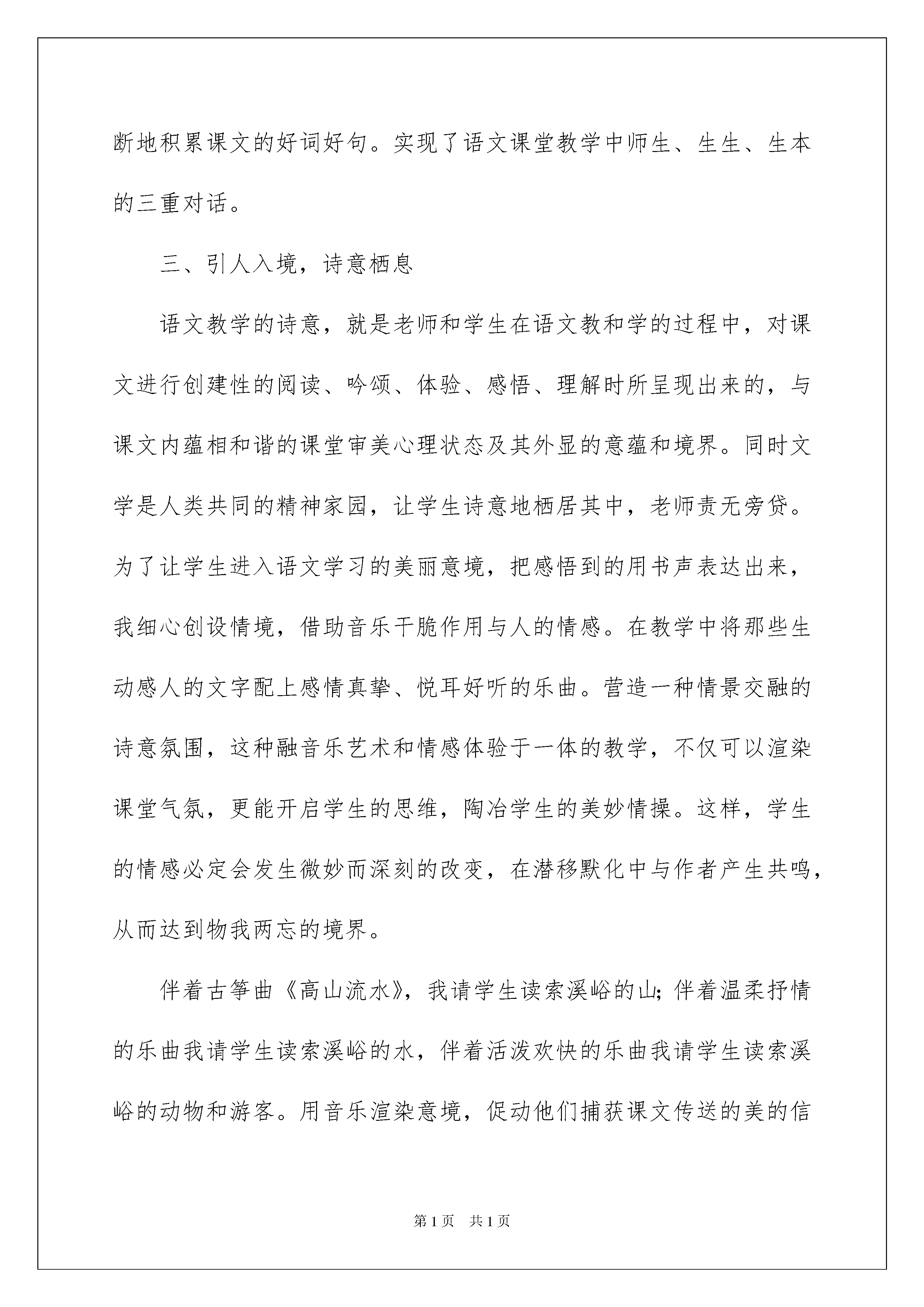 断地积累课文的好词好句。实现了语文课堂教学中师生、生生、生本的三重对话。

三、引人入境，诗意栖息

语文教学的诗意，就是老师和学生在语文教和学的过程中，对课文进行创建性的阅读、吟颂、体验、感悟、理解时所呈现出来的，与课文内蕴相和谐的课堂审美心理状态及其外显的意蕴和境界。同时文学是人类共同的精神家园，让学生诗意地栖居其中，老师责无旁贷。为了让学生进入语文学习的美丽意境，把感悟到的用书声表达出来，我细心创设情境，借助音乐干脆作用与人的情感。在教学中将那些生动感人的文字配上感情真挚、悦耳好听的乐曲。营造一种情景交融的诗意氛围，这种融音乐艺术和情感体验于一体的教学，不仅可以渲染课堂气氛，更能开启学生的思维，陶冶学生的美妙情操。这样，学生的情感必定会发生微妙而深刻的改变，在潜移默化中与作者产生共鸣，从而达到物我两忘的境界。

伴着古筝曲《高山流水》，我请学生读索溪峪的山;伴着温柔抒情的乐曲我请学生读索溪峪的水，伴着活泼欢快的乐曲我请学生读索溪峪的动物和游客。用音乐渲染意境，促动他们捕获课文传送的美的信

第 1 页　共 1 页